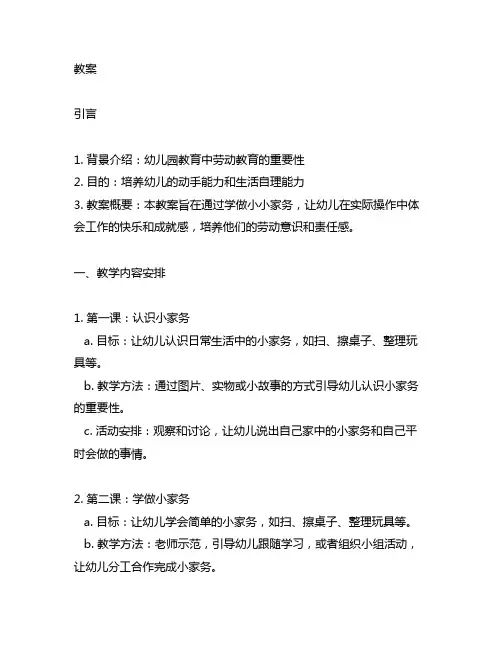 教案

引言

1. 背景介绍：幼儿园教育中劳动教育的重要性
2. 目的：培养幼儿的动手能力和生活自理能力
3. 教案概要：本教案旨在通过学做小小家务，让幼儿在实际操作中体会工作的快乐和成就感，培养他们的劳动意识和责任感。

一、教学内容安排

1. 第一课：认识小家务
a. 目标：让幼儿认识日常生活中的小家务，如扫、擦桌子、整理玩具等。
b. 教学方法：通过图片、实物或小故事的方式引导幼儿认识小家务的重要性。
c. 活动安排：观察和讨论，让幼儿说出自己家中的小家务和自己平时会做的事情。

2. 第二课：学做小家务
a. 目标：让幼儿学会简单的小家务，如扫、擦桌子、整理玩具等。
b. 教学方法：老师示范，引导幼儿跟随学习，或者组织小组活动，让幼儿分工合作完成小家务。